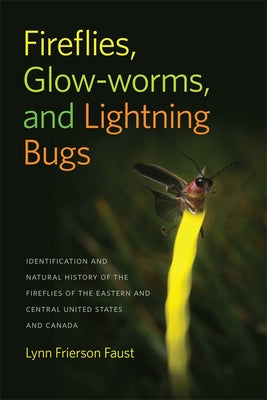 Fireflies, Glow-worms, and Lightning Bugs

IDENTIFICATION AND NATURAL HISTORY OF THE FIREFLIES OF THE EASTERN AND CENTRAL UNITED STATES AND CANADA

Lynn Frierson Faust